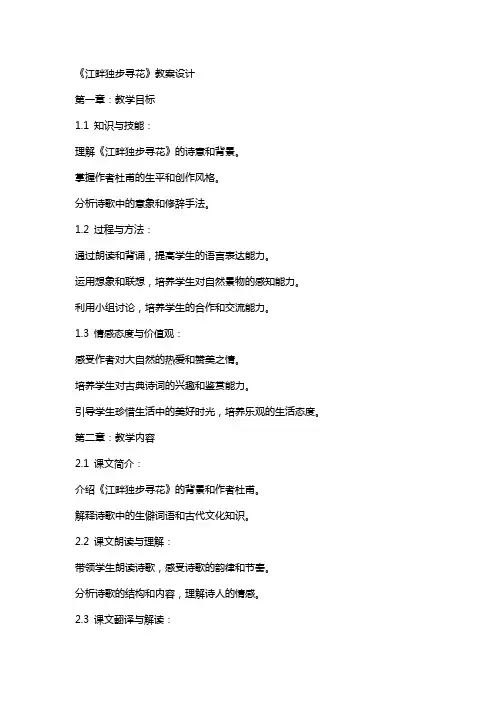 《江畔独步寻花》教案设计

第一章：教学目标

1.1 知识与技能：

理解《江畔独步寻花》的诗意和背景。

掌握作者杜甫的生平和创作风格。

分析诗歌中的意象和修辞手法。

1.2 过程与方法：

通过朗读和背诵，提高学生的语言表达能力。

运用想象和联想，培养学生对自然景物的感知能力。

利用小组讨论，培养学生的合作和交流能力。

1.3 情感态度与价值观：

感受作者对大自然的热爱和赞美之情。

培养学生对古典诗词的兴趣和鉴赏能力。

引导学生珍惜生活中的美好时光，培养乐观的生活态度。

第二章：教学内容

2.1 课文简介：

介绍《江畔独步寻花》的背景和作者杜甫。

解释诗歌中的生僻词语和古代文化知识。

2.2 课文朗读与理解：

带领学生朗读诗歌，感受诗歌的韵律和节奏。

分析诗歌的结构和内容，理解诗人的情感。

2.3 课文翻译与解读：